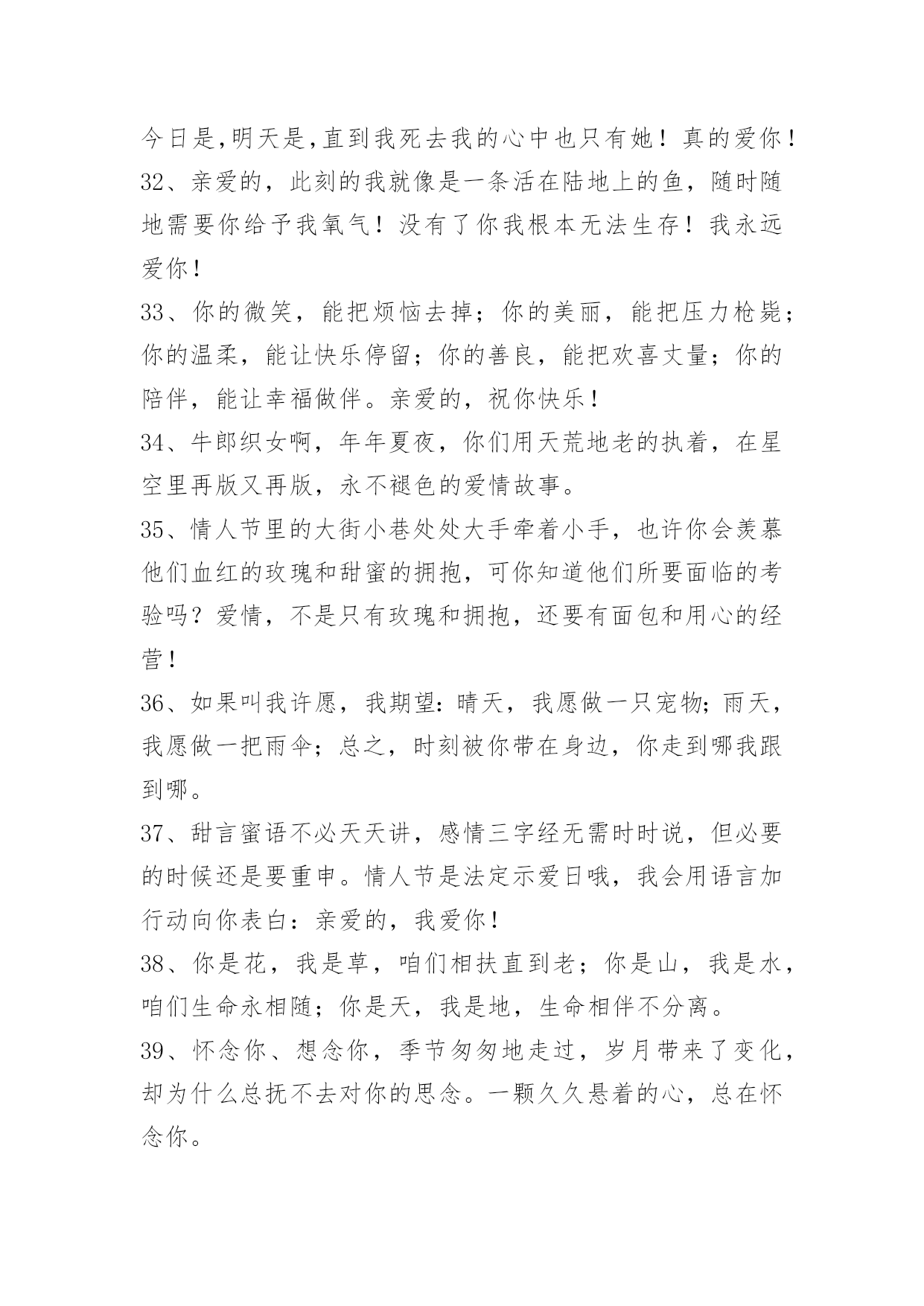 今日是,明天是,直到我死去我的心中也只有她！真的爱你！
32、亲爱的，此刻的我就像是一条活在陆地上的鱼，随时随地需要你给予我氧气！没有了你我根本无法生存！我永远爱你！
33、你的微笑，能把烦恼去掉；你的美丽，能把压力枪毙；你的温柔，能让快乐停留；你的善良，能把欢喜丈量；你的陪伴，能让幸福做伴。亲爱的，祝你快乐！
34、牛郎织女啊，年年夏夜，你们用天荒地老的执着，在星空里再版又再版，永不褪色的爱情故事。
35、情人节里的大街小巷处处大手牵着小手，也许你会羡慕他们血红的玫瑰和甜蜜的拥抱，可你知道他们所要面临的考验吗？爱情，不是只有玫瑰和拥抱，还要有面包和用心的经营！
36、如果叫我许愿，我期望：晴天，我愿做一只宠物；雨天，我愿做一把雨伞；总之，时刻被你带在身边，你走到哪我跟到哪。
37、甜言蜜语不必天天讲，感情三字经无需时时说，但必要的时候还是要重申。情人节是法定示爱日哦，我会用语言加行动向你表白：亲爱的，我爱你！
38、你是花，我是草，咱们相扶直到老；你是山，我是水，咱们生命永相随；你是天，我是地，生命相伴不分离。
39、怀念你、想念你，季节匆匆地走过，岁月带来了变化，却为什么总抚不去对你的思念。一颗久久悬着的心，总在怀念你。